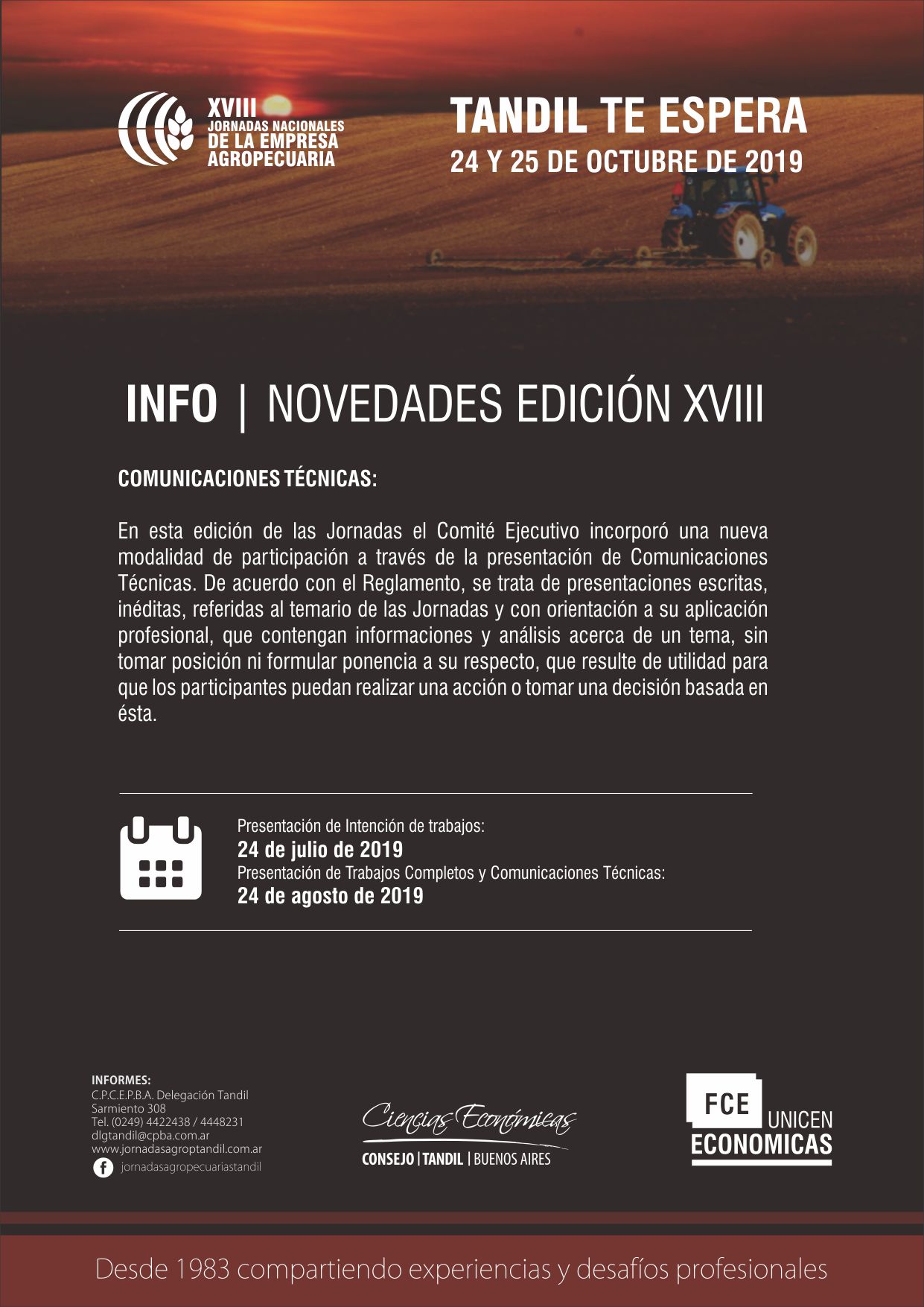 XVIII
JORNADAS NACIONALES
DE LA EMPRESA
AGROPECUARIA

TANDIL TE ESPERA
24 Y 25 DE OCTUBRE DE 2019

INFO | NOVEDADES EDICIÓN XVIII

COMUNICACIONES TÉCNICAS:

En esta edición de las Jornadas el Comité Ejecutivo incorporó una nueva modalidad de participación a través de la presentación de Comunicaciones Técnicas. De acuerdo con el Reglamento, se trata de presentaciones escritas, inéditas, referidas al temario de las Jornadas y con orientación a su aplicación profesional, que contengan informaciones y análisis acerca de un tema, sin tomar posición ni formular ponencia a su respecto, que resulte de utilidad para que los participantes puedan realizar una acción o tomar una decisión basada en ésta.

Presentación de Intención de trabajos:
24 de julio de 2019
Presentación de Trabajos Completos y Comunicaciones Técnicas:
24 de agosto de 2019

INFORMES:
C.P.C.E.P.B.A. Delegación Tandil
Sarmiento 308
Tel. (0249) 4422438 / 4448231
dlgtandil@cpba.com.ar
www.jornadasagroptandil.com.ar
jornadasagropecuariastandil

Ciencias Económicas
CONSEJO | TANDIL | BUENOS AIRES

FCE UNICEN
ECONOMICAS

Desde 1983 compartiendo experiencias y desafíos profesionales